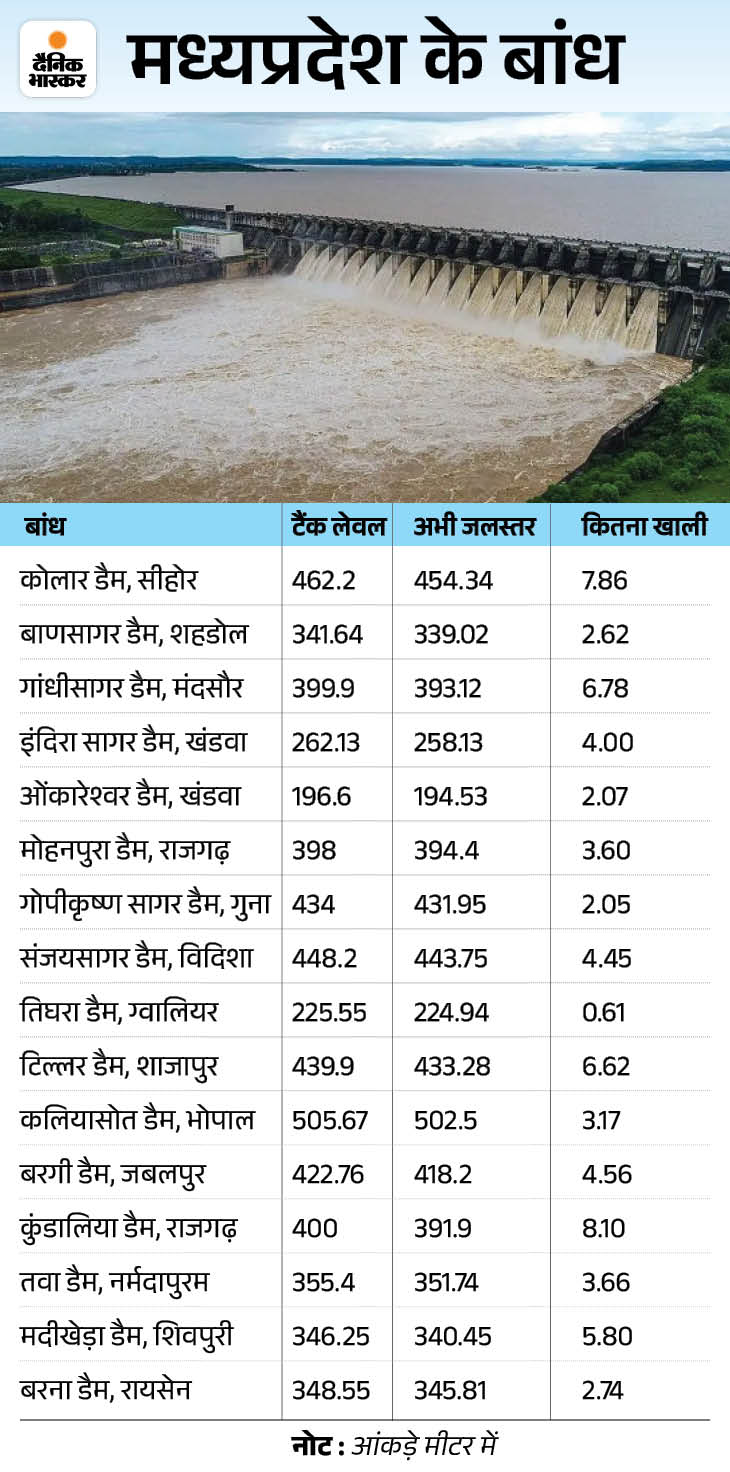 दैनिक भास्कर

मध्यप्रदेश के बांध

| बांध | टैंक लेवल | अभी जलस्तर | कितना खाली |
|---|---|---|---|
| कोलार डैम, सीहोर | 462.2 | 454.34 | 7.86 |
| बाणसागर डैम, शहडोल | 341.64 | 339.02 | 2.62 |
| गांधीसागर डैम, मंदसौर | 399.9 | 393.12 | 6.78 |
| इंदिरा सागर डैम, खंडवा | 262.13 | 258.13 | 4.00 |
| ओंकारेश्वर डैम, खंडवा | 196.6 | 194.53 | 2.07 |
| मोहनपुरा डैम, राजगढ़ | 398 | 394.4 | 3.60 |
| गोपीकृष्ण सागर डैम, गुना | 434 | 431.95 | 2.05 |
| संजयसागर डैम, विदिशा | 448.2 | 443.75 | 4.45 |
| तिघरा डैम, ग्वालियर | 225.55 | 224.94 | 0.61 |
| टिल्लर डैम, शाजापुर | 439.9 | 433.28 | 6.62 |
| कलियासोत डैम, भोपाल | 505.67 | 502.5 | 3.17 |
| बरगी डैम, जबलपुर | 422.76 | 418.2 | 4.56 |
| कुंडालिया डैम, राजगढ़ | 400 | 391.9 | 8.10 |
| तवा डैम, नर्मदापुरम | 355.4 | 351.74 | 3.66 |
| मदीखेड़ा डैम, शिवपुरी | 346.25 | 340.45 | 5.80 |
| बरना डैम, रायसेन | 348.55 | 345.81 | 2.74 |

नोट : आंकड़े मीटर में